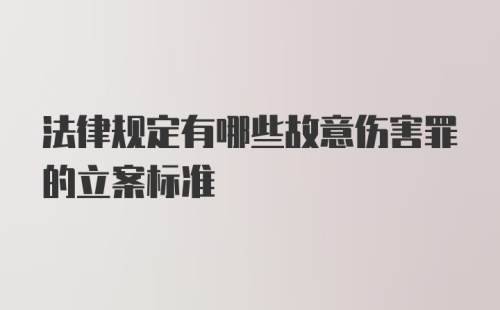 法律规定有哪些故意伤害罪的立案标准